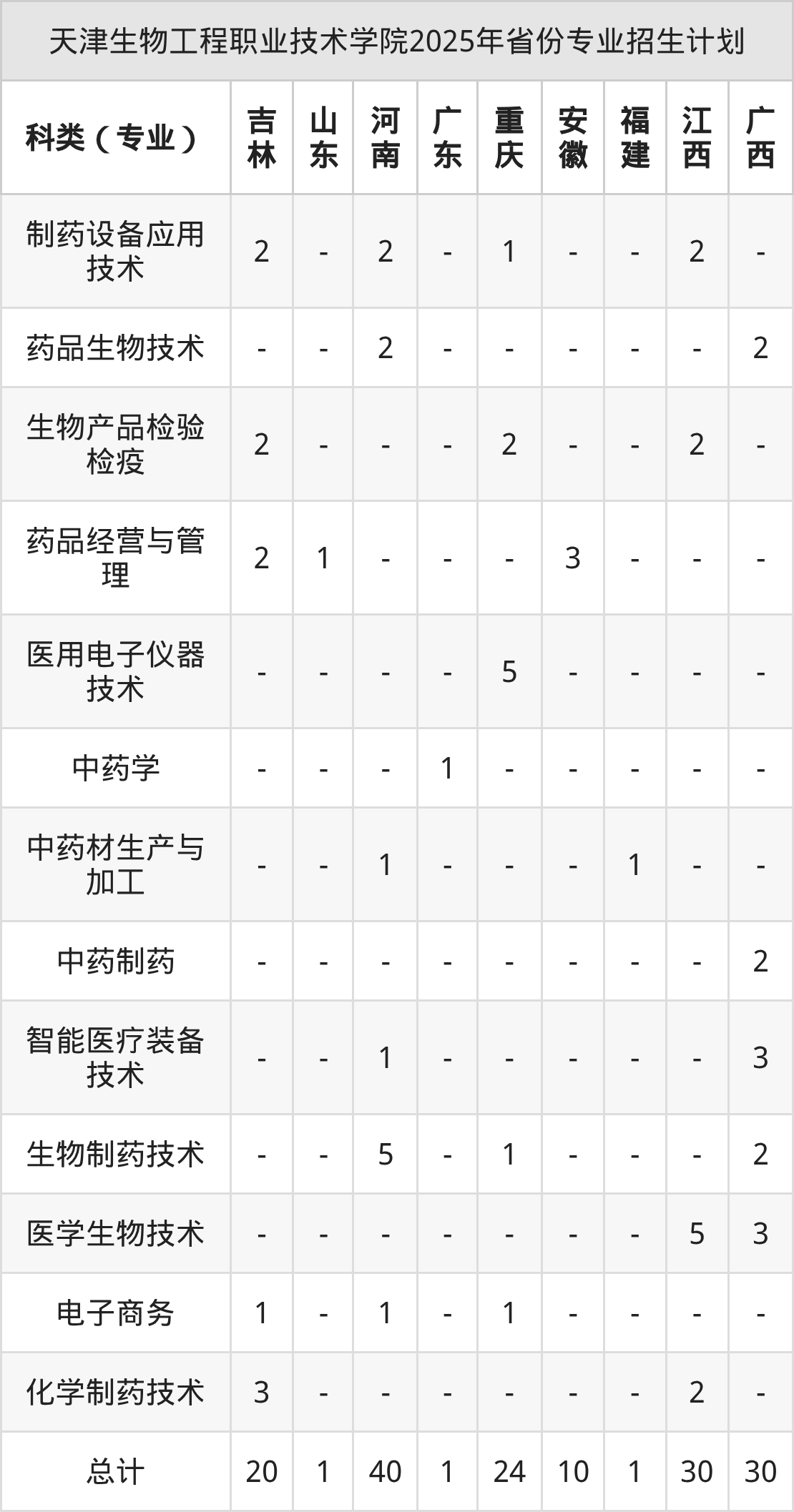 天津生物工程职业技术学院2025年省份专业招生计划

| 科类（专业） | 吉林 | 山东 | 河南 | 广东 | 重庆 | 安徽 | 福建 | 江西 | 广西 |
|---|---|---|---|---|---|---|---|---|---|
| 制药设备应用技术 | 2 | - | 2 | - | 1 | - | - | 2 | - |
| 药品生物技术 | - | - | 2 | - | - | - | - | - | 2 |
| 生物产品检验检疫 | 2 | - | - | - | 2 | - | - | 2 | - |
| 药品经营与管理 | 2 | 1 | - | - | - | 3 | - | - | - |
| 医用电子仪器技术 | - | - | - | - | 5 | - | - | - | - |
| 中药学 | - | - | - | 1 | - | - | - | - | - |
| 中药材生产与加工 | - | - | 1 | - | - | - | 1 | - | - |
| 中药制药 | - | - | - | - | - | - | - | - | 2 |
| 智能医疗装备技术 | - | - | 1 | - | - | - | - | - | 3 |
| 生物制药技术 | - | - | 5 | - | 1 | - | - | - | 2 |
| 医学生物技术 | - | - | - | - | - | - | - | 5 | 3 |
| 电子商务 | 1 | - | 1 | - | 1 | - | - | - | - |
| 化学制药技术 | 3 | - | - | - | - | - | - | 2 | - |
| 总计 | 20 | 1 | 40 | 1 | 24 | 10 | 1 | 30 | 30 |